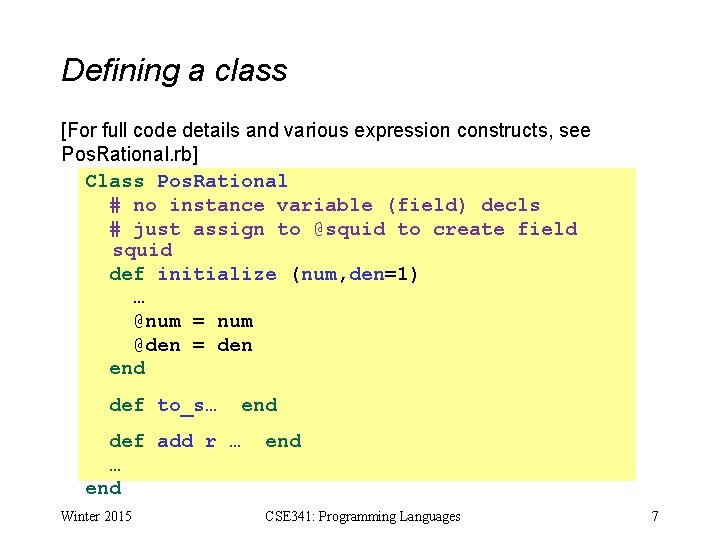 Defining a class

[For full code details and various expression constructs, see PosRational.rb]

Class PosRational
  # no instance variable (field) decls
  # just assign to @squid to create field squid
  def initialize (num,den=1)
    …
    @num = num
    @den = den
  end

  def to_s… end

  def add r … end
  …
end

Winter 2015 CSE341: Programming Languages 7